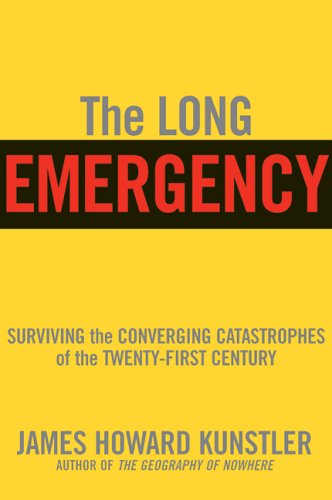 The LONG
EMERGENCY

SURVIVING the CONVERGING CATASTROPHES of the TWENTY-FIRST CENTURY

JAMES HOWARD KUNSTLER
AUTHOR OF THE GEOGRAPHY OF NOWHERE